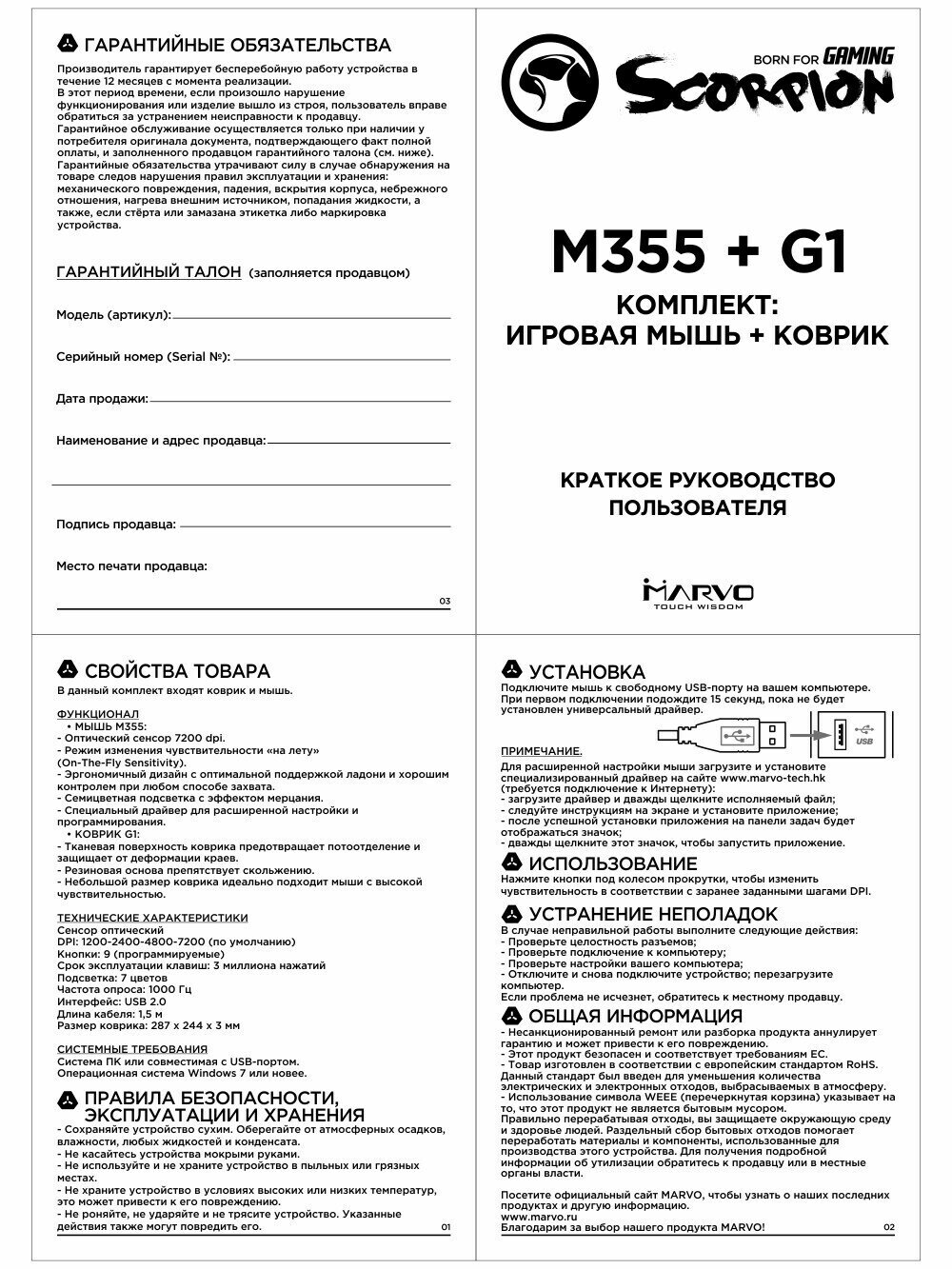 ГАРАНТИЙНЫЕ ОБЯЗАТЕЛЬСТВА

Производитель гарантирует бесперебойную работу устройства в течение 12 месяцев с момента реализации.
В этот период времени, если произошло нарушение функционирования или изделие вышло из строя, пользователь вправе обратиться за устранением неисправности к продавцу.
Гарантийное обслуживание осуществляется только при наличии у потребителя оригинала документа, подтверждающего факт полной оплаты, и заполненного продавцом гарантийного талона (см. ниже).
Гарантийные обязательства утрачивают силу в случае обнаружения на товаре следов нарушения правил эксплуатации и хранения: механического повреждения, падения, вскрытия корпуса, небрежного отношения, нагрева внешним источником, попадания жидкости, а также, если стёрта или замазана этикетка либо маркировка устройства.

ГАРАНТИЙНЫЙ ТАЛОН (заполняется продавцом)

Модель (артикул):

Серийный номер (Serial №):

Дата продажи:

Наименование и адрес продавца:

Подпись продавца:

Место печати продавца:

03

BORN FOR GAMING
SCORPION

M355 + G1

КОМПЛЕКТ:
ИГРОВАЯ МЫШЬ + КОВРИК

КРАТКОЕ РУКОВОДСТВО
ПОЛЬЗОВАТЕЛЯ

MARVO
TOUCH WISDOM

СВОЙСТВА ТОВАРА
В данный комплект входят коврик и мышь.

ФУНКЦИОНАЛ
• МЫШЬ M355:
- Оптический сенсор 7200 dpi.
- Режим изменения чувствительности «на лету» (On-The-Fly Sensitivity).
- Эргономичный дизайн с оптимальной поддержкой ладони и хорошим контролем при любом способе захвата.
- Семицветная подсветка с эффектом мерцания.
- Специальный драйвер для расширенной настройки и программирования.
• КОВРИК G1:
- Тканевая поверхность коврика предотвращает потоотделение и защищает от деформации краев.
- Резиновая основа препятствует скольжению.
- Небольшой размер коврика идеально подходит мыши с высокой чувствительностью.

ТЕХНИЧЕСКИЕ ХАРАКТЕРИСТИКИ
Сенсор оптический
DPI: 1200-2400-4800-7200 (по умолчанию)
Кнопки: 9 (программируемые)
Срок эксплуатации клавиш: 3 миллиона нажатий
Подсветка: 7 цветов
Частота опроса: 1000 Гц
Интерфейс: USB 2.0
Длина кабеля: 1,5 м
Размер коврика: 287 x 244 x 3 мм

СИСТЕМНЫЕ ТРЕБОВАНИЯ
Система ПК или совместимая с USB-портом.
Операционная система Windows 7 или новее.

ПРАВИЛА БЕЗОПАСНОСТИ, ЭКСПЛУАТАЦИИ И ХРАНЕНИЯ
- Сохраняйте устройство сухим. Оберегайте от атмосферных осадков, влажности, любых жидкостей и конденсата.
- Не касайтесь устройства мокрыми руками.
- Не используйте и не храните устройство в пыльных или грязных местах.
- Не храните устройство в условиях высоких или низких температур, это может привести к его повреждению.
- Не роняйте, не ударяйте и не трясите устройство. Указанные действия также могут повредить его.

01

УСТАНОВКА
Подключите мышь к свободному USB-порту на вашем компьютере. При первом подключении подождите 15 секунд, пока не будет установлен универсальный драйвер.

USB

ПРИМЕЧАНИЕ.
Для расширенной настройки мыши загрузите и установите специализированный драйвер на сайте www.marvo-tech.hk (требуется подключение к Интернету):
- загрузите драйвер и дважды щелкните исполняемый файл;
- следуйте инструкциям на экране и установите приложение;
- после успешной установки приложения на панели задач будет отображаться значок;
- дважды щелкните этот значок, чтобы запустить приложение.

ИСПОЛЬЗОВАНИЕ
Нажмите кнопки под колесом прокрутки, чтобы изменить чувствительность в соответствии с заранее заданными шагами DPI.

УСТРАНЕНИЕ НЕПОЛАДОК
В случае неправильной работы выполните следующие действия:
- Проверьте целостность разъемов;
- Проверьте подключение к компьютеру;
- Проверьте настройки вашего компьютера;
- Отключите и снова подключите устройство; перезагрузите компьютер.
Если проблема не исчезнет, обратитесь к местному продавцу.

ОБЩАЯ ИНФОРМАЦИЯ
- Несанкционированный ремонт или разборка продукта аннулирует гарантию и может привести к его повреждению.
- Этот продукт безопасен и соответствует требованиям ЕС.
- Товар изготовлен в соответствии с европейским стандартом RoHS. Данный стандарт был введен для уменьшения количества электрических и электронных отходов, выбрасываемых в атмосферу.
- Использование символа WEEE (перечеркнутая корзина) указывает на то, что этот продукт не является бытовым мусором.
Правильно перерабатывая отходы, вы защищаете окружающую среду и здоровье людей. Раздельный сбор бытовых отходов помогает переработать материалы и компоненты, использованные для производства этого устройства. Для получения подробной информации об утилизации обратитесь к продавцу или в местные органы власти.

Посетите официальный сайт MARVO, чтобы узнать о наших последних продуктах и другую информацию.
www.marvo.ru
Благодарим за выбор нашего продукта MARVO!

02